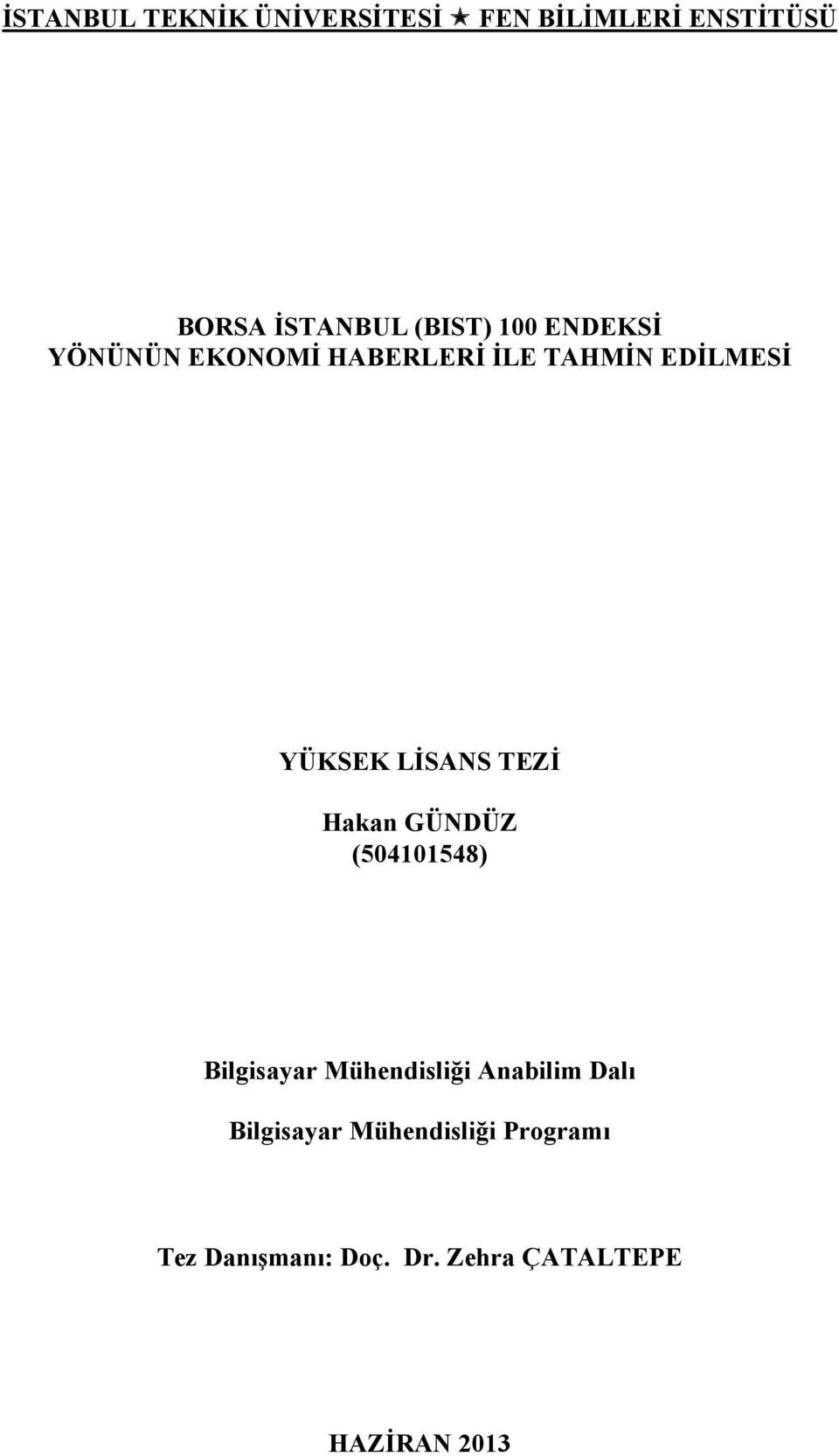 İSTANBUL TEKNİK ÜNİVERSİTESİ ★ FEN BİLİMLERİ ENSTİTÜSÜ

BORSA İSTANBUL (BIST) 100 ENDEKSİ
YÖNÜNÜN EKONOMİ HABERLERİ İLE TAHMİN EDİLMESİ

YÜKSEK LİSANS TEZİ

Hakan GÜNDÜZ
(504101548)

Bilgisayar Mühendisliği Anabilim Dalı

Bilgisayar Mühendisliği Programı

Tez Danışmanı: Doç. Dr. Zehra ÇATALTEPE

HAZİRAN 2013